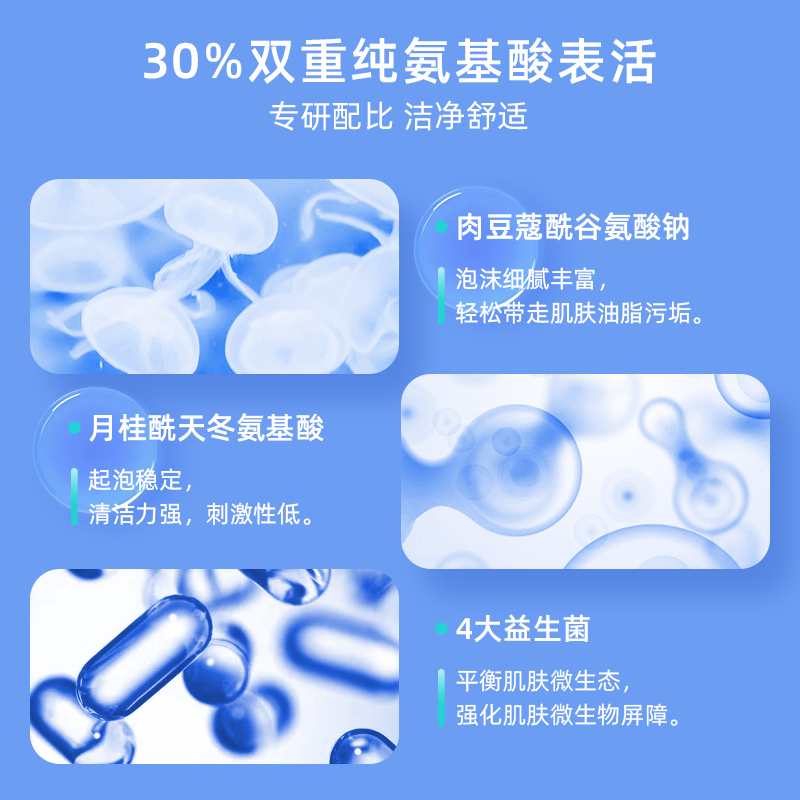 30%双重纯氨基酸表活
专研配比 洁净舒适

肉豆蔻酰谷氨酸钠
泡沫细腻丰富，
轻松带走肌肤油脂污垢。

月桂酰天冬氨基酸
起泡稳定，
清洁力强，刺激性低。

4大益生菌
平衡肌肤微生态，
强化肌肤微生物屏障。